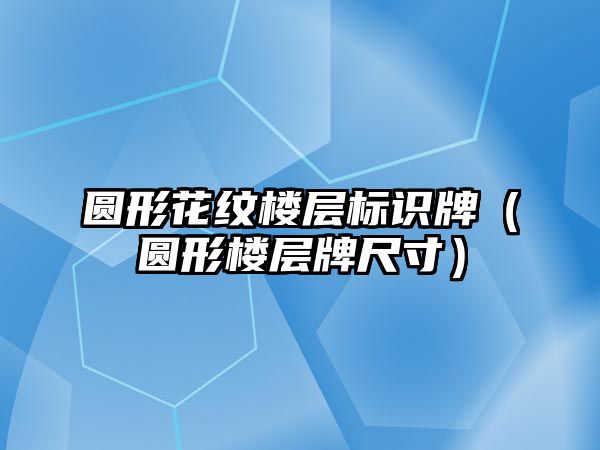 圆形花纹楼层标识牌（圆形楼层牌尺寸）